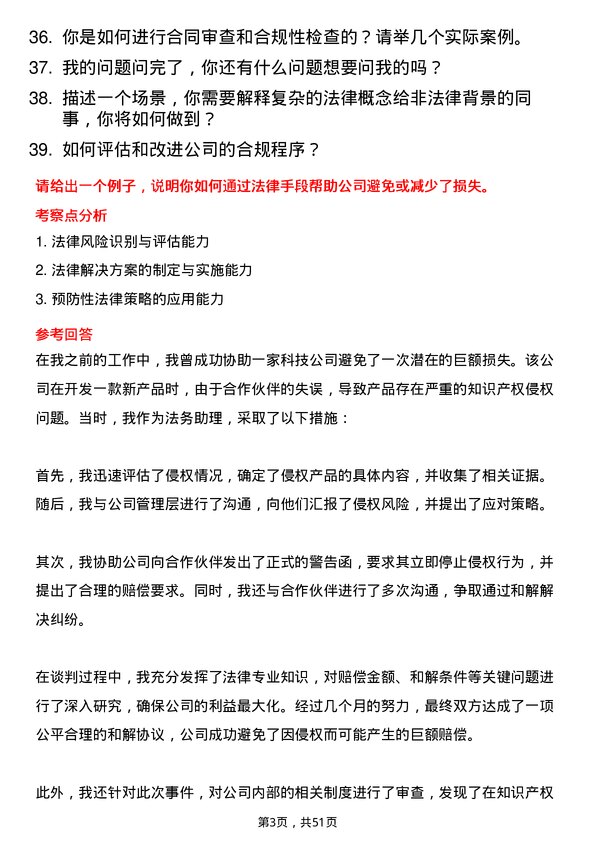 36. 你是如何进行合同审查和合规性检查的？请举几个实际案例。

37. 我的问题问完了，你还有什么问题想要问我的吗？

38. 描述一个场景，你需要解释复杂的法律概念给非法律背景的同事，你将如何做到？

39. 如何评估和改进公司的合规程序？

请给出一个例子，说明你如何通过法律手段帮助公司避免或减少了损失。

考察点分析

1. 法律风险识别与评估能力

2. 法律解决方案的制定与实施能力

3. 预防性法律策略的应用能力

参考回答

在我之前的工作中，我曾成功协助一家科技公司避免了一次潜在的巨额损失。该公司在开发一款新产品时，由于合作伙伴的失误，导致产品存在严重的知识产权侵权问题。当时，我作为法务助理，采取了以下措施：

首先，我迅速评估了侵权情况，确定了侵权产品的具体内容，并收集了相关证据。随后，我与公司管理层进行了沟通，向他们汇报了侵权风险，并提出了应对策略。

其次，我协助公司向合作伙伴发出了正式的警告函，要求其立即停止侵权行为，并提出了合理的赔偿要求。同时，我还与合作伙伴进行了多次沟通，争取通过和解解决纠纷。

在谈判过程中，我充分发挥了法律专业知识，对赔偿金额、和解条件等关键问题进行了深入研究，确保公司的利益最大化。经过几个月的努力，最终双方达成了一项公平合理的和解协议，公司成功避免了因侵权而可能产生的巨额赔偿。

此外，我还针对此次事件，对公司内部的相关制度进行了审查，发现了在知识产权

第3页，共51页